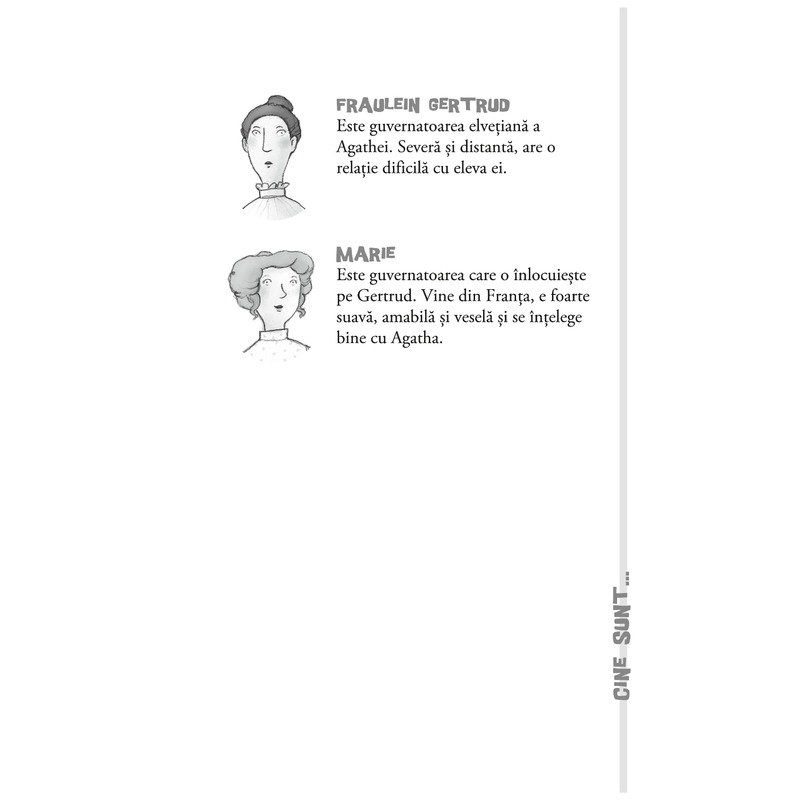 FRAULEIN GERTRUD
Este guvernatoarea elvețiană a Agathei. Severă și distantă, are o relație dificilă cu eleva ei.

MARIE
Este guvernatoarea care o înlocuiește pe Gertrud. Vine din Franța, e foarte suavă, amabilă și veselă și se înțelege bine cu Agatha.

CINE SUNT...